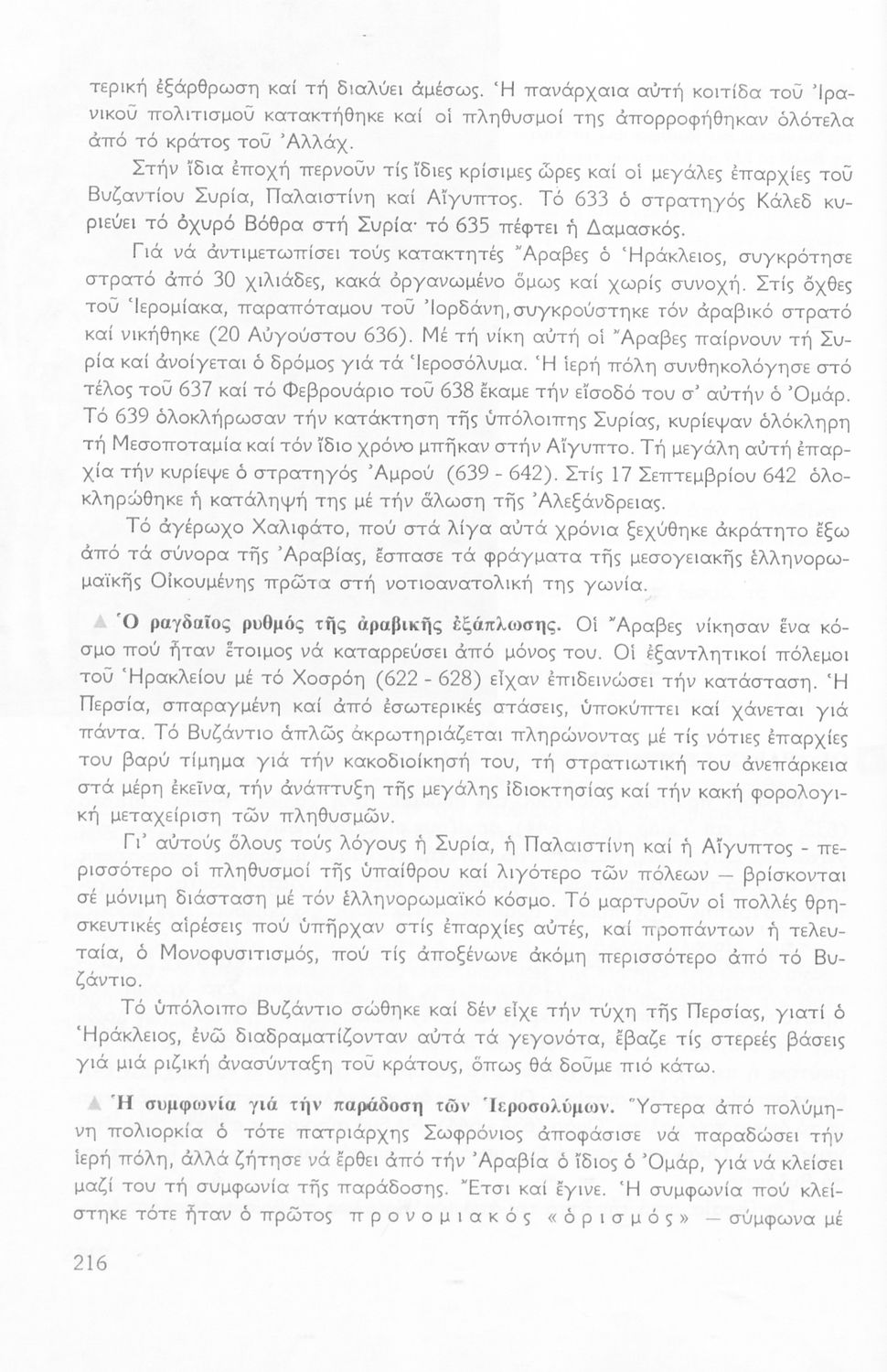 τερική ἐξάρθρωση καί τή διαλύει ἀμέσως. Ἡ πανάρχαια αὐτή κοιτίδα τοῦ Ἰρανικοῦ πολιτισμοῦ κατακτήθηκε καί οἱ πληθυσμοί της ἀπορροφήθηκαν ὁλότελα ἀπό τό κράτος τοῦ Ἀλλάχ.

Στήν ἴδια ἐποχή περνοῦν τίς ἴδιες κρίσιμες ὧρες καί οἱ μεγάλες ἐπαρχίες τοῦ Βυζαντίου Συρία, Παλαιστίνη καί Αἴγυπτος. Τό 633 ὁ στρατηγός Κάλεδ κυριεύει τό ὀχυρό Βόθρα στή Συρία· τό 635 πέφτει ἡ Δαμασκός.

Γιά νά ἀντιμετωπίσει τούς κατακτητές Ἄραβες ὁ Ἡράκλειος, συγκρότησε στρατό ἀπό 30 χιλιάδες, κακά ὀργανωμένο ὅμως καί χωρίς συνοχή. Στίς ὄχθες τοῦ Ἱερομίακα, παραπόταμου τοῦ Ἰορδάνη, συγκρούστηκε τόν ἀραβικό στρατό καί νικήθηκε (20 Αὐγούστου 636). Μέ τή νίκη αὐτή οἱ Ἄραβες παίρνουν τή Συρία καί ἀνοίγεται ὁ δρόμος γιά τά Ἱεροσόλυμα. Ἡ ἱερή πόλη συνθηκολόγησε στό τέλος τοῦ 637 καί τό Φεβρουάριο τοῦ 638 ἔκαμε τήν εἴσοδό του σ' αὐτήν ὁ Ὀμάρ. Τό 639 ὁλοκλήρωσαν τήν κατάκτηση τῆς ὑπόλοιπης Συρίας, κυρίεψαν ὁλόκληρη τή Μεσοποταμία καί τόν ἴδιο χρόνο μπῆκαν στήν Αἴγυπτο. Τή μεγάλη αὐτή ἐπαρχία τήν κυρίεψε ὁ στρατηγός Ἀμρού (639 - 642). Στίς 17 Σεπτεμβρίου 642 ὁλοκληρώθηκε ἡ κατάληψή της μέ τήν ἅλωση τῆς Ἀλεξάνδρειας.

Τό ἀγέρωχο Χαλιφάτο, πού στά λίγα αὐτά χρόνια ξεχύθηκε ἀκράτητο ἔξω ἀπό τά σύνορα τῆς Ἀραβίας, ἔσπασε τά φράγματα τῆς μεσογειακῆς ἑλληνορωμαϊκῆς Οἰκουμένης πρῶτα στή νοτιοανατολική της γωνία.

Ὁ ραγδαῖος ρυθμός τῆς ἀραβικῆς ἐξάπλωσης. Οἱ Ἄραβες νίκησαν ἕνα κόσμο πού ἦταν ἕτοιμος νά καταρρεύσει ἀπό μόνος του. Οἱ ἐξαντλητικοί πόλεμοι τοῦ Ἡρακλείου μέ τό Χοσρόη (622 - 628) εἶχαν ἐπιδεινώσει τήν κατάσταση. Ἡ Περσία, σπαραγμένη καί ἀπό ἐσωτερικές στάσεις, ὑποκύπτει καί χάνεται γιά πάντα. Τό Βυζάντιο ἁπλῶς ἀκρωτηριάζεται πληρώνοντας μέ τίς νότιες ἐπαρχίες του βαρύ τίμημα γιά τήν κακοδιοίκησή του, τή στρατιωτική του ἀνεπάρκεια στά μέρη ἐκεῖνα, τήν ἀνάπτυξη τῆς μεγάλης ἰδιοκτησίας καί τήν κακή φορολογική μεταχείριση τῶν πληθυσμῶν.

Γι' αὐτούς ὅλους τούς λόγους ἡ Συρία, ἡ Παλαιστίνη καί ἡ Αἴγυπτος - περισσότερο οἱ πληθυσμοί τῆς ὑπαίθρου καί λιγότερο τῶν πόλεων — βρίσκονται σέ μόνιμη διάσταση μέ τόν ἑλληνορωμαϊκό κόσμο. Τό μαρτυροῦν οἱ πολλές θρησκευτικές αἱρέσεις πού ὑπῆρχαν στίς ἐπαρχίες αὐτές, καί προπάντων ἡ τελευταία, ὁ Μονοφυσιτισμός, πού τίς ἀποξένωνε ἀκόμη περισσότερο ἀπό τό Βυζάντιο.

Τό ὑπόλοιπο Βυζάντιο σώθηκε καί δέν εἶχε τήν τύχη τῆς Περσίας, γιατί ὁ Ἡράκλειος, ἐνῶ διαδραματίζονταν αὐτά τά γεγονότα, ἔβαζε τίς στερεές βάσεις γιά μιά ριζική ἀνασύνταξη τοῦ κράτους, ὅπως θά δοῦμε πιό κάτω.

Ἡ συμφωνία γιά τήν παράδοση τῶν Ἱεροσολύμων. Ὕστερα ἀπό πολύμηνη πολιορκία ὁ τότε πατριάρχης Σωφρόνιος ἀποφάσισε νά παραδώσει τήν ἱερή πόλη, ἀλλά ζήτησε νά ἔρθει ἀπό τήν Ἀραβία ὁ ἴδιος ὁ Ὀμάρ, γιά νά κλείσει μαζί του τή συμφωνία τῆς παράδοσης. Ἔτσι καί ἔγινε. Ἡ συμφωνία πού κλείστηκε τότε ἦταν ὁ πρῶτος προνομιακός «ὁρισμός» — σύμφωνα μέ

216